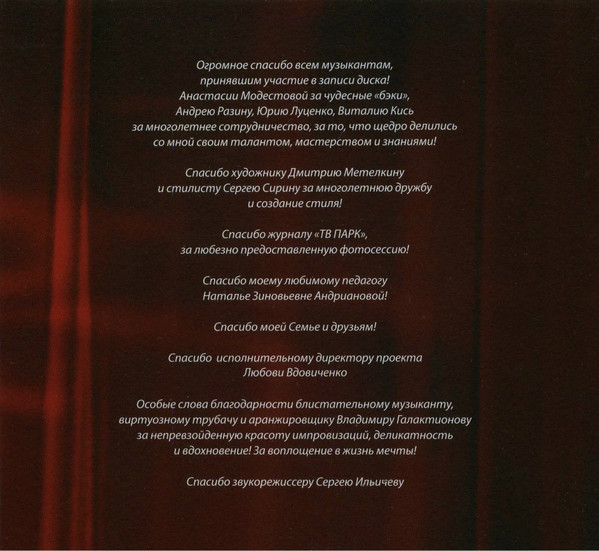 Огромное спасибо всем музыкантам, принявшим участие в записи диска! Анастасии Модестовой за чудесные «бэки», Андрею Разину, Юрию Луценко, Виталию Кись за многолетнее сотрудничество, за то, что щедро делились со мной своим талантом, мастерством и знаниями!

Спасибо художнику Дмитрию Метелкину и стилисту Сергею Сирину за многолетнюю дружбу и создание стиля!

Спасибо журналу «ТВ ПАРК», за любезно предоставленную фотосессию!

Спасибо моему любимому педагогу Наталье Зиновьевне Андриановой!

Спасибо моей Семье и друзьям!

Спасибо  исполнительному директору проекта Любови Вдовиченко

Особые слова благодарности блистательному музыканту, виртуозному трубачу и аранжировщику Владимиру Галактионову за непревзойденную красоту импровизаций, деликатность и вдохновение! За воплощение в жизнь мечты!

Спасибо звукорежиссеру Сергею Ильичеву